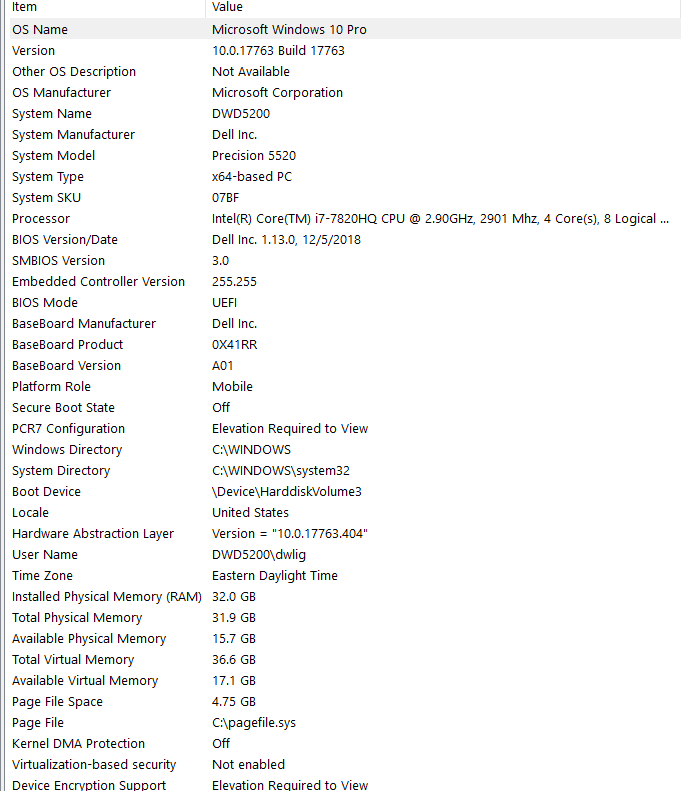 | Item | Value |
|---|---|
| OS Name | Microsoft Windows 10 Pro |
| Version | 10.0.17763 Build 17763 |
| Other OS Description | Not Available |
| OS Manufacturer | Microsoft Corporation |
| System Name | DWD5200 |
| System Manufacturer | Dell Inc. |
| System Model | Precision 5520 |
| System Type | x64-based PC |
| System SKU | 07BF |
| Processor | Intel(R) Core(TM) i7-7820HQ CPU @ 2.90GHz, 2901 Mhz, 4 Core(s), 8 Logical ... |
| BIOS Version/Date | Dell Inc. 1.13.0, 12/5/2018 |
| SMBIOS Version | 3.0 |
| Embedded Controller Version | 255.255 |
| BIOS Mode | UEFI |
| BaseBoard Manufacturer | Dell Inc. |
| BaseBoard Product | 0X41RR |
| BaseBoard Version | A01 |
| Platform Role | Mobile |
| Secure Boot State | Off |
| PCR7 Configuration | Elevation Required to View |
| Windows Directory | C:\WINDOWS |
| System Directory | C:\WINDOWS\system32 |
| Boot Device | \Device\HarddiskVolume3 |
| Locale | United States |
| Hardware Abstraction Layer | Version = "10.0.17763.404" |
| User Name | DWD5200\dwlig |
| Time Zone | Eastern Daylight Time |
| Installed Physical Memory (RAM) | 32.0 GB |
| Total Physical Memory | 31.9 GB |
| Available Physical Memory | 15.7 GB |
| Total Virtual Memory | 36.6 GB |
| Available Virtual Memory | 17.1 GB |
| Page File Space | 4.75 GB |
| Page File | C:\pagefile.sys |
| Kernel DMA Protection | Off |
| Virtualization-based security | Not enabled |
| Device Encryption Support | Elevation Required to View |